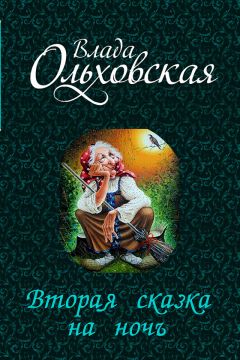 Влада Ольховская

Вторая сказка на ночь